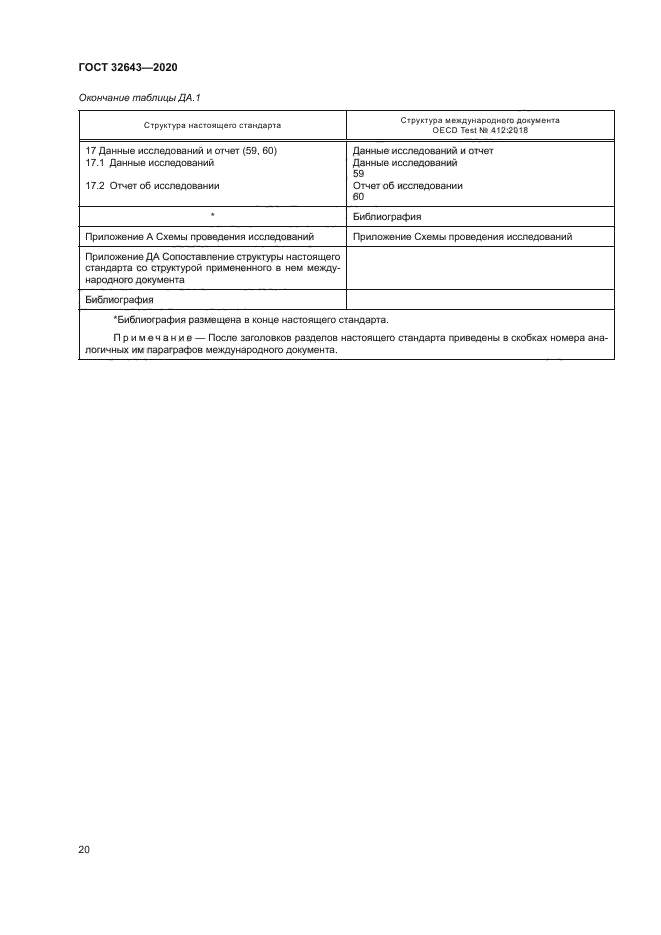 ГОСТ 32643—2020

Окончание таблицы ДА.1

| Структура настоящего стандарта | Структура международного документа OECD Test № 412:2018 |
|---|---|
| 17 Данные исследований и отчет (59, 60) 17.1 Данные исследований 17.2 Отчет об исследовании | Данные исследований и отчет Данные исследований 59 Отчет об исследовании 60 |
| * | Библиография |
| Приложение А Схемы проведения исследований | Приложение Схемы проведения исследований |
| Приложение ДА Сопоставление структуры настоящего стандарта со структурой примененного в нем международного документа | |
| Библиография | |

*Библиография размещена в конце настоящего стандарта.

Примечание — После заголовков разделов настоящего стандарта приведены в скобках номера аналогичных им параграфов международного документа.

20